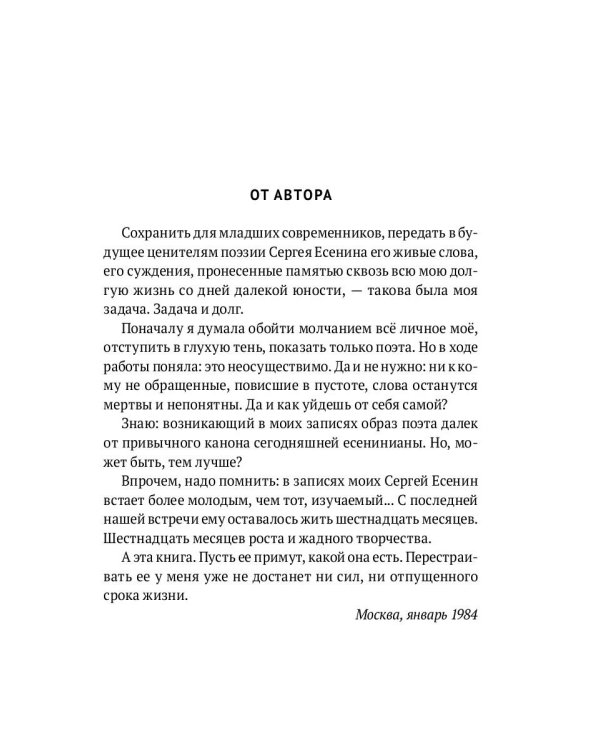 ОТ АВТОРА

Сохранить для младших современников, передать в будущее ценителям поэзии Сергея Есенина его живые слова, его суждения, пронесенные памятью сквозь всю мою долгую жизнь со дней далекой юности, — такова была моя задача. Задача и долг.

Поначалу я думала обойти молчанием всё личное моё, отступить в глухую тень, показать только поэта. Но в ходе работы поняла: это неосуществимо. Да и не нужно: ни к кому не обращенные, повисшие в пустоте, слова останутся мертвы и непонятны. Да и как уйдешь от себя самой?

Знаю: возникающий в моих записях образ поэта далек от привычного канона сегодняшней есенинианы. Но, может быть, тем лучше?

Впрочем, надо помнить: в записях моих Сергей Есенин встает более молодым, чем тот, изучаемый... С последней нашей встречи ему оставалось жить шестнадцать месяцев. Шестнадцать месяцев роста и жадного творчества.

А эта книга. Пусть ее примут, какой она есть. Перестраивать ее у меня уже не достанет ни сил, ни отпущенного срока жизни.

Москва, январь 1984